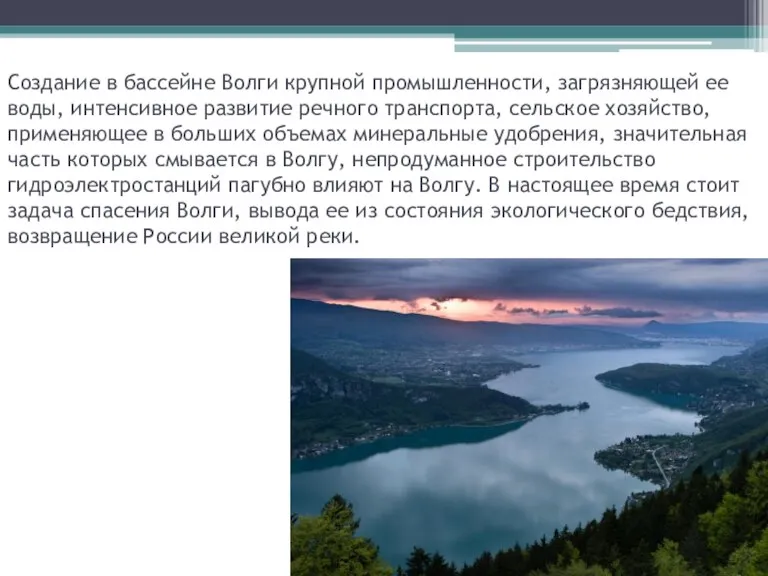 Создание в бассейне Волги крупной промышленности, загрязняющей ее воды, интенсивное развитие речного транспорта, сельское хозяйство, применяющее в больших объемах минеральные удобрения, значительная часть которых смывается в Волгу, непродуманное строительство гидроэлектростанций пагубно влияют на Волгу. В настоящее время стоит задача спасения Волги, вывода ее из состояния экологического бедствия, возвращение России великой реки.